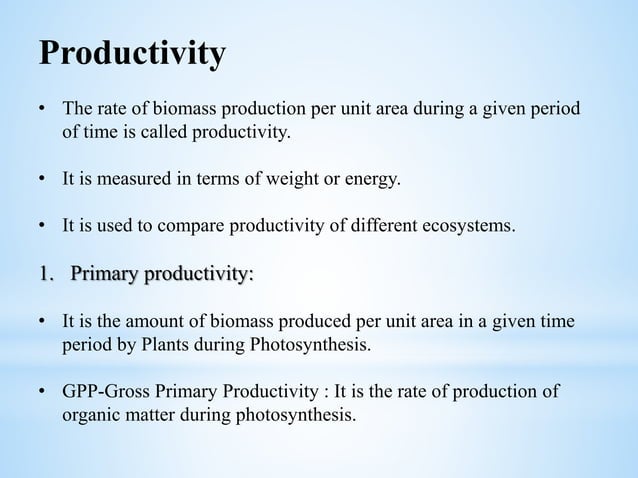 Productivity

• The rate of biomass production per unit area during a given period of time is called productivity.

• It is measured in terms of weight or energy.

• It is used to compare productivity of different ecosystems.

1. Primary productivity:

• It is the amount of biomass produced per unit area in a given time period by Plants during Photosynthesis.

• GPP-Gross Primary Productivity : It is the rate of production of organic matter during photosynthesis.